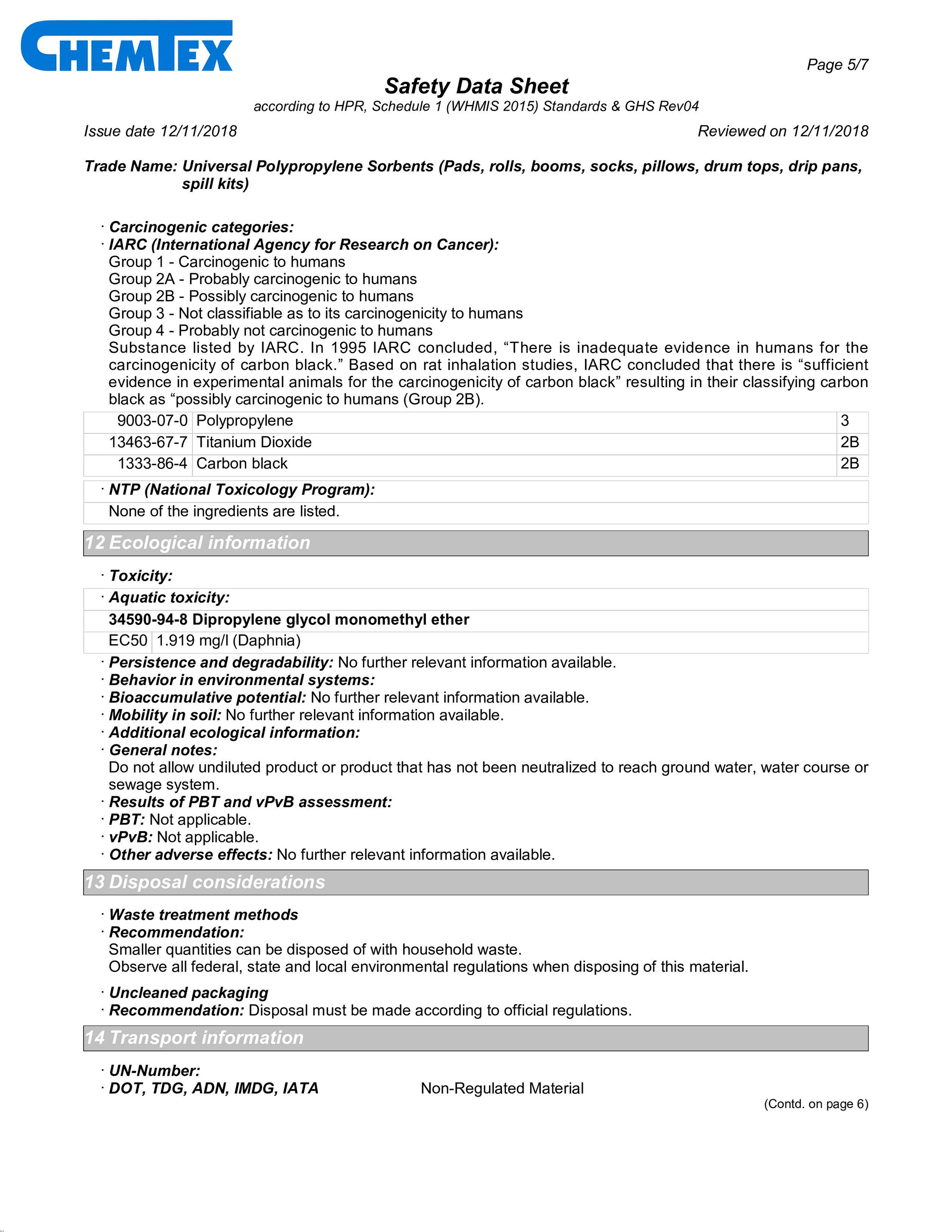 CHEMTEX

Page 5/7

Safety Data Sheet
according to HPR, Schedule 1 (WHMIS 2015) Standards & GHS Rev04

Issue date 12/11/2018 Reviewed on 12/11/2018

Trade Name: Universal Polypropylene Sorbents (Pads, rolls, booms, socks, pillows, drum tops, drip pans, spill kits)

· Carcinogenic categories:
· IARC (International Agency for Research on Cancer):
Group 1 - Carcinogenic to humans
Group 2A - Probably carcinogenic to humans
Group 2B - Possibly carcinogenic to humans
Group 3 - Not classifiable as to its carcinogenicity to humans
Group 4 - Probably not carcinogenic to humans
Substance listed by IARC. In 1995 IARC concluded, “There is inadequate evidence in humans for the carcinogenicity of carbon black.” Based on rat inhalation studies, IARC concluded that there is “sufficient evidence in experimental animals for the carcinogenicity of carbon black” resulting in their classifying carbon black as “possibly carcinogenic to humans (Group 2B).

| 9003-07-0 | Polypropylene | 3 |
|---|---|---|
| 13463-67-7 | Titanium Dioxide | 2B |
| 1333-86-4 | Carbon black | 2B |

· NTP (National Toxicology Program):
None of the ingredients are listed.

12 Ecological information

· Toxicity:
· Aquatic toxicity:
34590-94-8 Dipropylene glycol monomethyl ether

| EC50 | 1.919 mg/l (Daphnia) |
|---|---|

· Persistence and degradability: No further relevant information available.
· Behavior in environmental systems:
· Bioaccumulative potential: No further relevant information available.
· Mobility in soil: No further relevant information available.
· Additional ecological information:
· General notes:
Do not allow undiluted product or product that has not been neutralized to reach ground water, water course or sewage system.
· Results of PBT and vPvB assessment:
· PBT: Not applicable.
· vPvB: Not applicable.
· Other adverse effects: No further relevant information available.

13 Disposal considerations

· Waste treatment methods
· Recommendation:
Smaller quantities can be disposed of with household waste.
Observe all federal, state and local environmental regulations when disposing of this material.

· Uncleaned packaging
· Recommendation: Disposal must be made according to official regulations.

14 Transport information

· UN-Number:
· DOT, TDG, ADN, IMDG, IATA Non-Regulated Material

(Contd. on page 6)